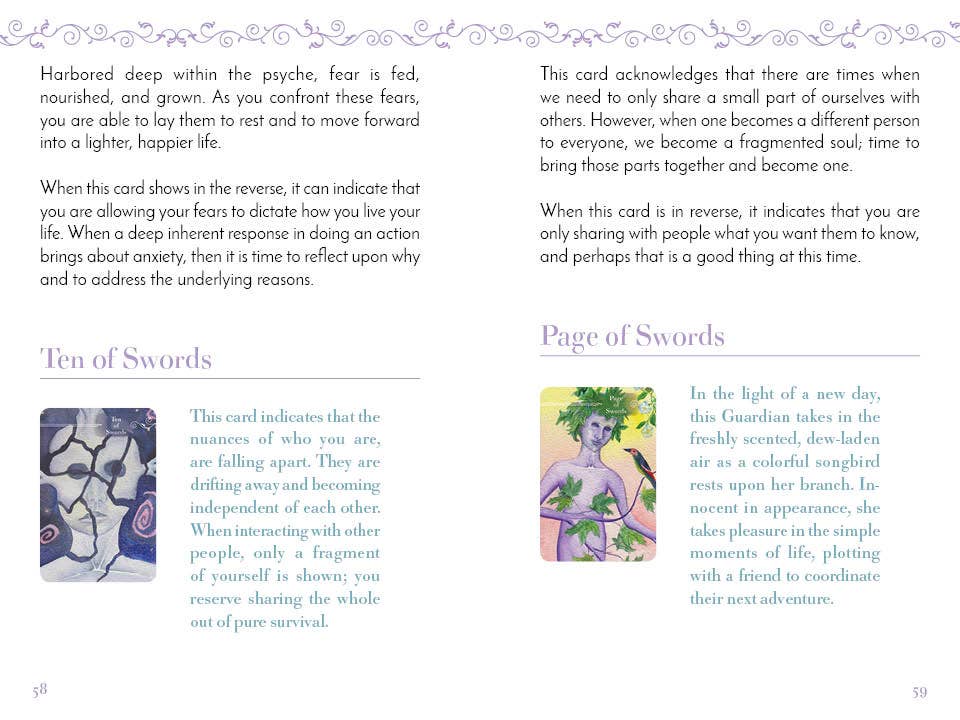 Harbored deep within the psyche, fear is fed, nourished, and grown. As you confront these fears, you are able to lay them to rest and to move forward into a lighter, happier life.

When this card shows in the reverse, it can indicate that you are allowing your fears to dictate how you live your life. When a deep inherent response in doing an action brings about anxiety, then it is time to reflect upon why and to address the underlying reasons.

Ten of Swords

Ten of Swords

This card indicates that the nuances of who you are, are falling apart. They are drifting away and becoming independent of each other. When interacting with other people, only a fragment of yourself is shown; you reserve sharing the whole out of pure survival.

58

This card acknowledges that there are times when we need to only share a small part of ourselves with others. However, when one becomes a different person to everyone, we become a fragmented soul; time to bring those parts together and become one.

When this card is in reverse, it indicates that you are only sharing with people what you want them to know, and perhaps that is a good thing at this time.

Page of Swords

Page of Swords

In the light of a new day, this Guardian takes in the freshly scented, dew-laden air as a colorful songbird rests upon her branch. Innocent in appearance, she takes pleasure in the simple moments of life, plotting with a friend to coordinate their next adventure.

59